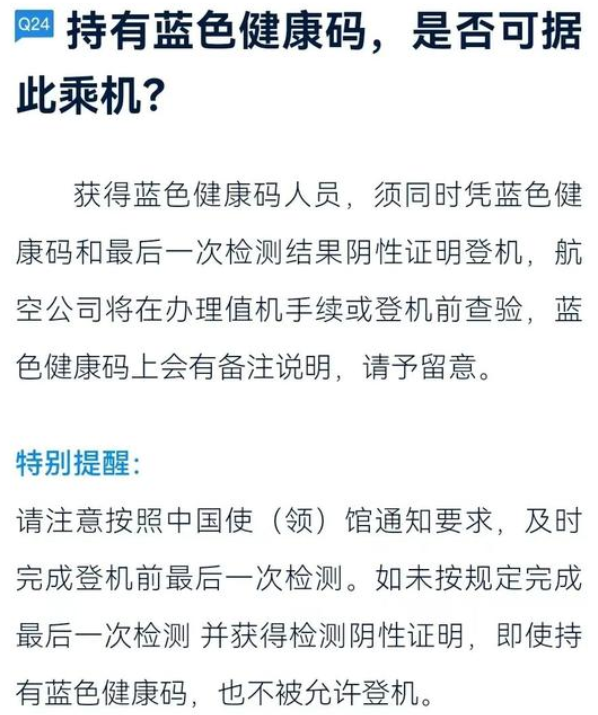 Q24 持有蓝色健康码，是否可据此乘机？

获得蓝色健康码人员，须同时凭蓝色健康码和最后一次检测结果阴性证明登机，航空公司将在办理值机手续或登机前查验，蓝色健康码上会有备注说明，请予留意。

特别提醒：

请注意按照中国使（领）馆通知要求，及时完成登机前最后一次检测。如未按规定完成最后一次检测 并获得检测阴性证明，即使持有蓝色健康码，也不被允许登机。